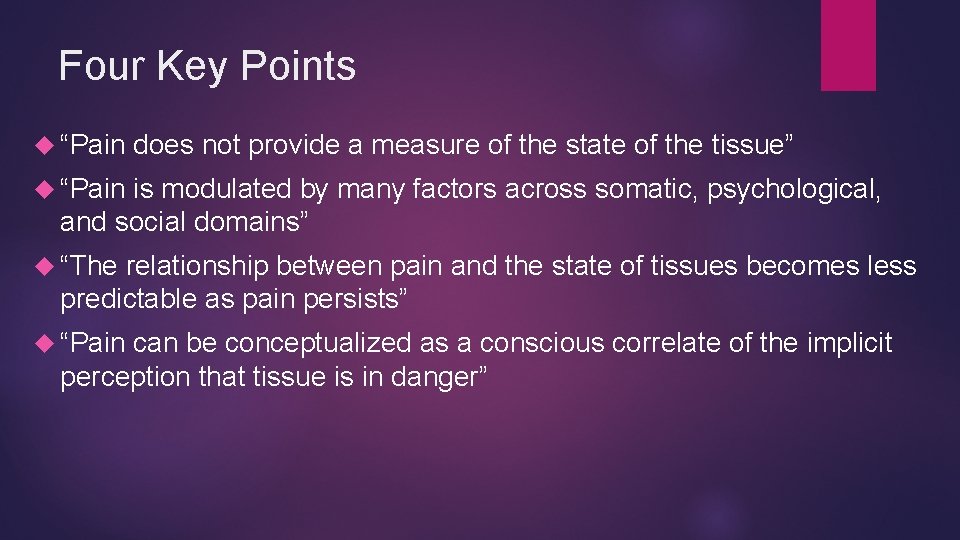 Four Key Points

“Pain does not provide a measure of the state of the tissue”

“Pain is modulated by many factors across somatic, psychological, and social domains”

“The relationship between pain and the state of tissues becomes less predictable as pain persists”

“Pain can be conceptualized as a conscious correlate of the implicit perception that tissue is in danger”